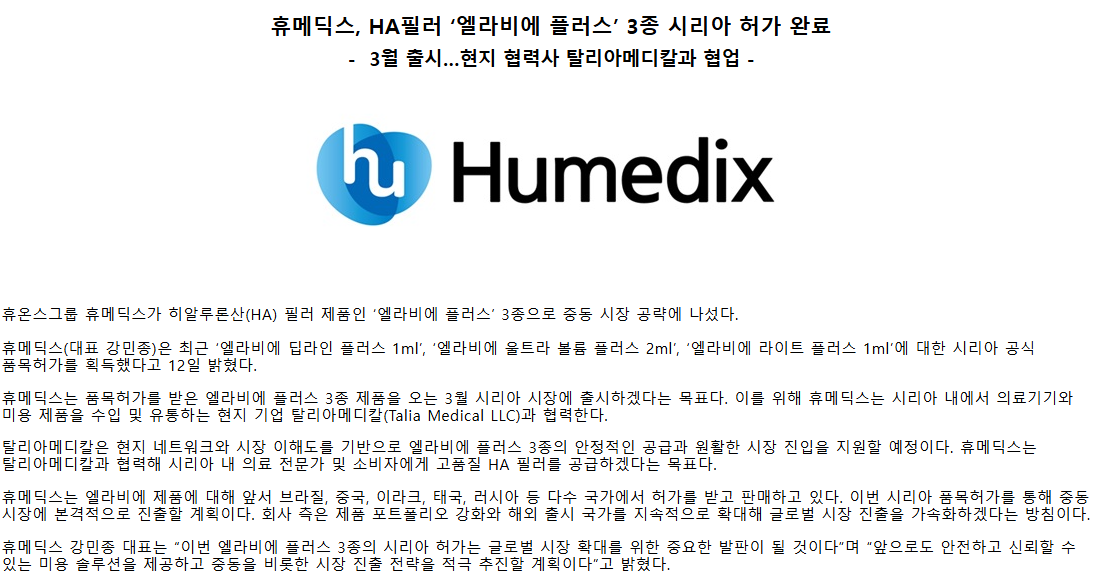 휴메딕스, HA필러 '엘라비에 플러스' 3종 시리아 허가 완료

- 3월 출시…현지 협력사 탈리아메디칼과 협업 -

Humedix

휴온스그룹 휴메딕스가 히알루론산(HA) 필러 제품인 '엘라비에 플러스' 3종으로 중동 시장 공략에 나섰다.

휴메딕스(대표 강민종)은 최근 '엘라비에 딥라인 플러스 1ml', '엘라비에 울트라 볼륨 플러스 2ml', '엘라비에 라이트 플러스 1ml'에 대한 시리아 공식 품목허가를 획득했다고 12일 밝혔다.

휴메딕스는 품목허가를 받은 엘라비에 플러스 3종 제품을 오는 3월 시리아 시장에 출시하겠다는 목표다. 이를 위해 휴메딕스는 시리아 내에서 의료기기와 미용 제품을 수입 및 유통하는 현지 기업 탈리아메디칼(Talia Medical LLC)과 협력한다.

탈리아메디칼은 현지 네트워크와 시장 이해도를 기반으로 엘라비에 플러스 3종의 안정적인 공급과 원활한 시장 진입을 지원할 예정이다. 휴메딕스는 탈리아메디칼과 협력해 시리아 내 의료 전문가 및 소비자에게 고품질 HA 필러를 공급하겠다는 목표다.

휴메딕스는 엘라비에 제품에 대해 앞서 브라질, 중국, 이라크, 태국, 러시아 등 다수 국가에서 허가를 받고 판매하고 있다. 이번 시리아 품목허가를 통해 중동 시장에 본격적으로 진출할 계획이다. 회사 측은 제품 포트폴리오 강화와 해외 출시 국가를 지속적으로 확대해 글로벌 시장 진출을 가속화하겠다는 방침이다.

휴메딕스 강민종 대표는 "이번 엘라비에 플러스 3종의 시리아 허가는 글로벌 시장 확대를 위한 중요한 발판이 될 것이다"며 "앞으로도 안전하고 신뢰할 수 있는 미용 솔루션을 제공하고 중동을 비롯한 시장 진출 전략을 적극 추진할 계획이다"고 밝혔다.